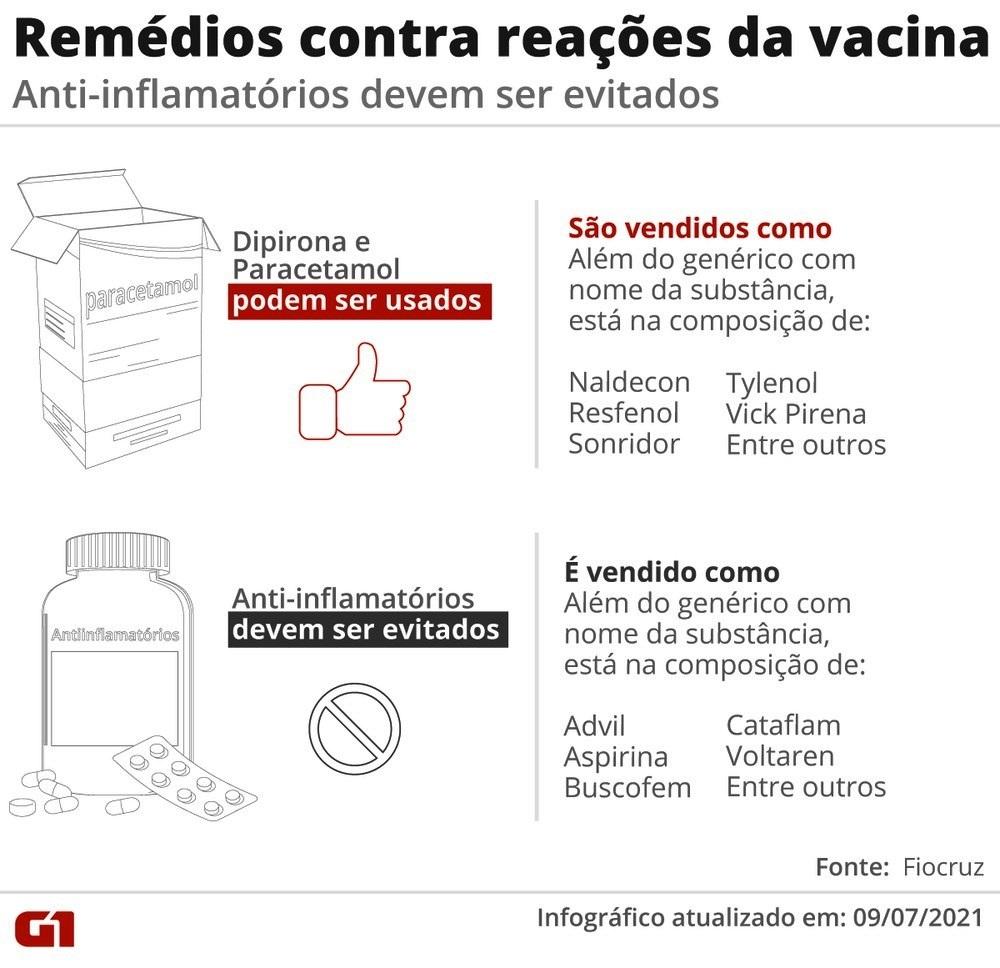 Remédios contra reações da vacina

Anti-inflamatórios devem ser evitados

paracetamol

Dipirona e Paracetamol
podem ser usados

São vendidos como
Além do genérico com nome da substância, está na composição de:

Naldecon
Resfenol
Sonridor

Tylenol
Vick Pirena
Entre outros

Antiinflamatórios

Anti-inflamatórios
devem ser evitados

É vendido como
Além do genérico com nome da substância, está na composição de:

Advil
Aspirina
Buscofem

Cataflam
Voltaren
Entre outros

Fonte: Fiocruz

G1

Infográfico atualizado em: 09/07/2021